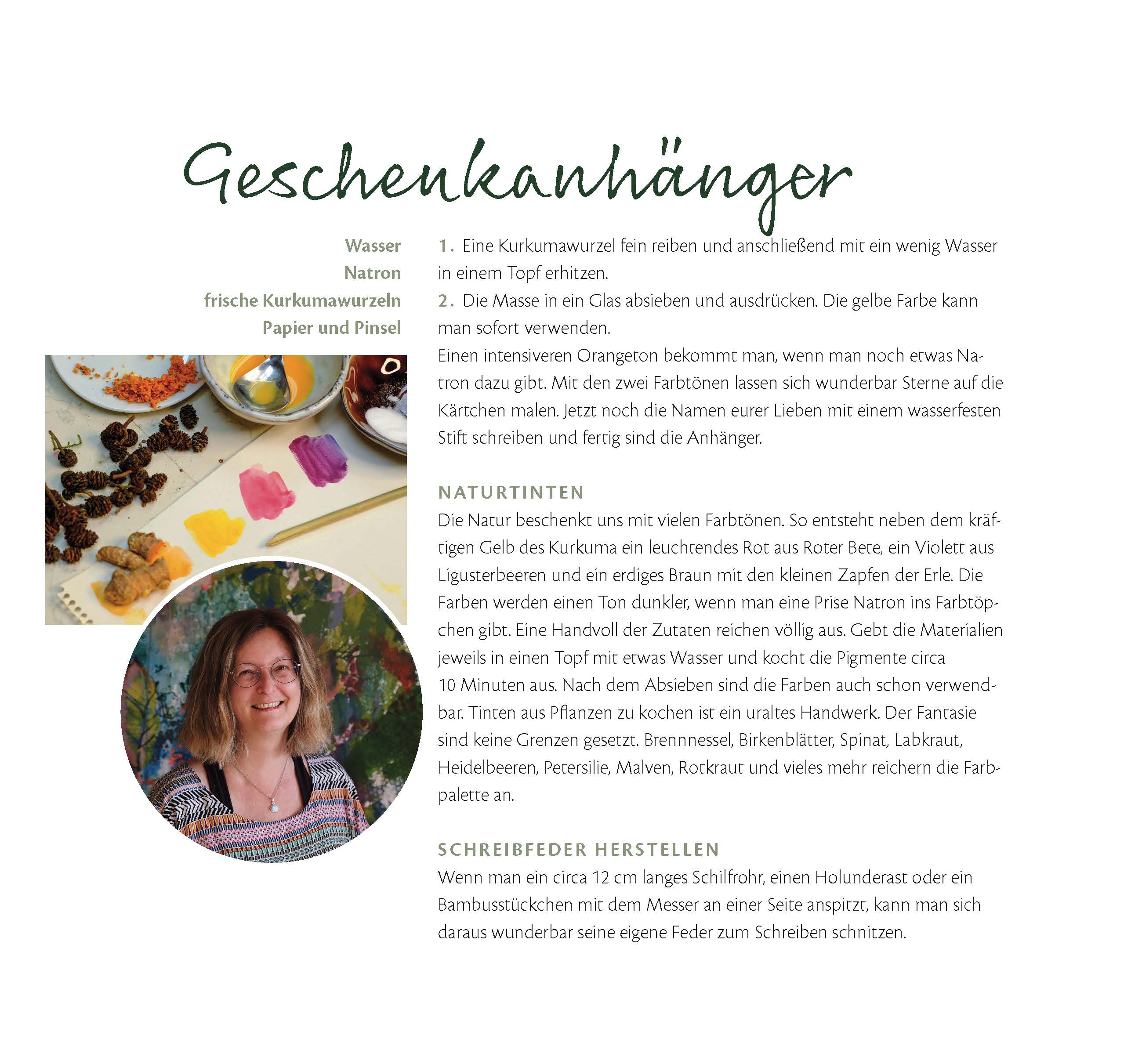 Geschenkanhänger

Wasser
Natron
frische Kurkumawurzeln
Papier und Pinsel

1. Eine Kurkumawurzel fein reiben und anschließend mit ein wenig Wasser in einem Topf erhitzen.
2. Die Masse in ein Glas absieben und ausdrücken. Die gelbe Farbe kann man sofort verwenden.
Einen intensiveren Orangeton bekommt man, wenn man noch etwas Natron dazu gibt. Mit den zwei Farbtönen lassen sich wunderbar Sterne auf die Kärtchen malen. Jetzt noch die Namen eurer Lieben mit einem wasserfesten Stift schreiben und fertig sind die Anhänger.

NATURTINTEN
Die Natur beschenkt uns mit vielen Farbtönen. So entsteht neben dem kräftigen Gelb des Kurkuma ein leuchtendes Rot aus Roter Bete, ein Violett aus Ligusterbeeren und ein erdiges Braun mit den kleinen Zapfen der Erle. Die Farben werden einen Ton dunkler, wenn man eine Prise Natron ins Farbtöpchen gibt. Eine Handvoll der Zutaten reichen völlig aus. Gebt die Materialien jeweils in einen Topf mit etwas Wasser und kocht die Pigmente circa 10 Minuten aus. Nach dem Absieben sind die Farben auch schon verwendbar. Tinten aus Pflanzen zu kochen ist ein uraltes Handwerk. Der Fantasie sind keine Grenzen gesetzt. Brennnessel, Birkenblätter, Spinat, Labkraut, Heidelbeeren, Petersilie, Malven, Rotkraut und vieles mehr reichern die Farbpalette an.

SCHREIBFEDER HERSTELLEN
Wenn man ein circa 12 cm langes Schilfrohr, einen Holunderast oder ein Bambusstückchen mit dem Messer an einer Seite anspitzt, kann man sich daraus wunderbar seine eigene Feder zum Schreiben schnitzen.